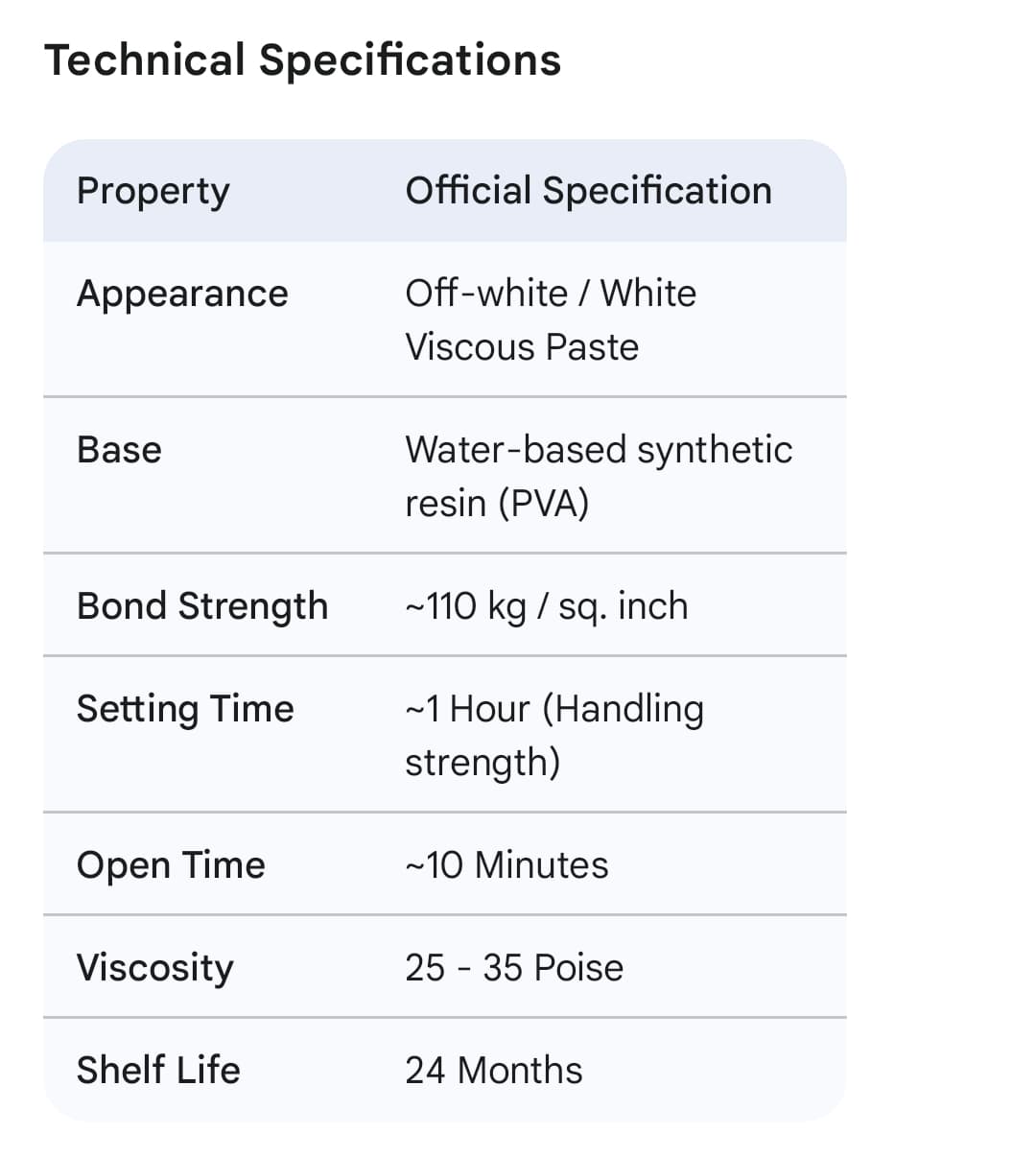 Technical Specifications

| Property | Official Specification |
|---|---|
| Appearance | Off-white / White Viscous Paste |
| Base | Water-based synthetic resin (PVA) |
| Bond Strength | ~110 kg / sq. inch |
| Setting Time | ~1 Hour (Handling strength) |
| Open Time | ~10 Minutes |
| Viscosity | 25 - 35 Poise |
| Shelf Life | 24 Months |